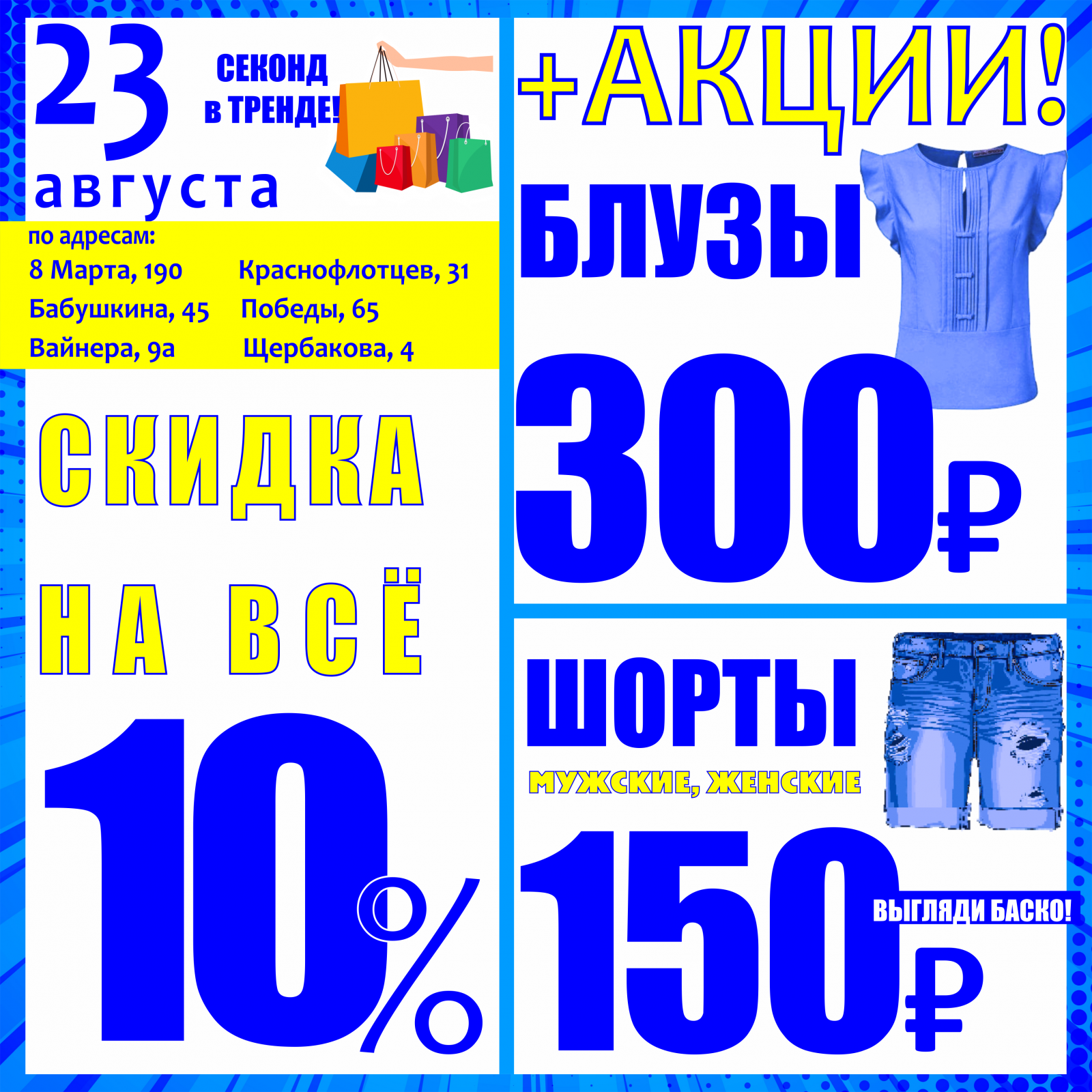 23 августа

СЕКОНД в ТРЕНДЕ!

по адресам:
8 Марта, 190
Бабушкина, 45
Вайнера, 9а
Краснофлотцев, 31
Победы, 65
Щербакова, 4

СКИДКА НА ВСЁ 10%

+АКЦИИ!

БЛУЗЫ 300₽

ШОРТЫ
МУЖСКИЕ, ЖЕНСКИЕ
150₽

ВЫГЛЯДИ БАСКО!